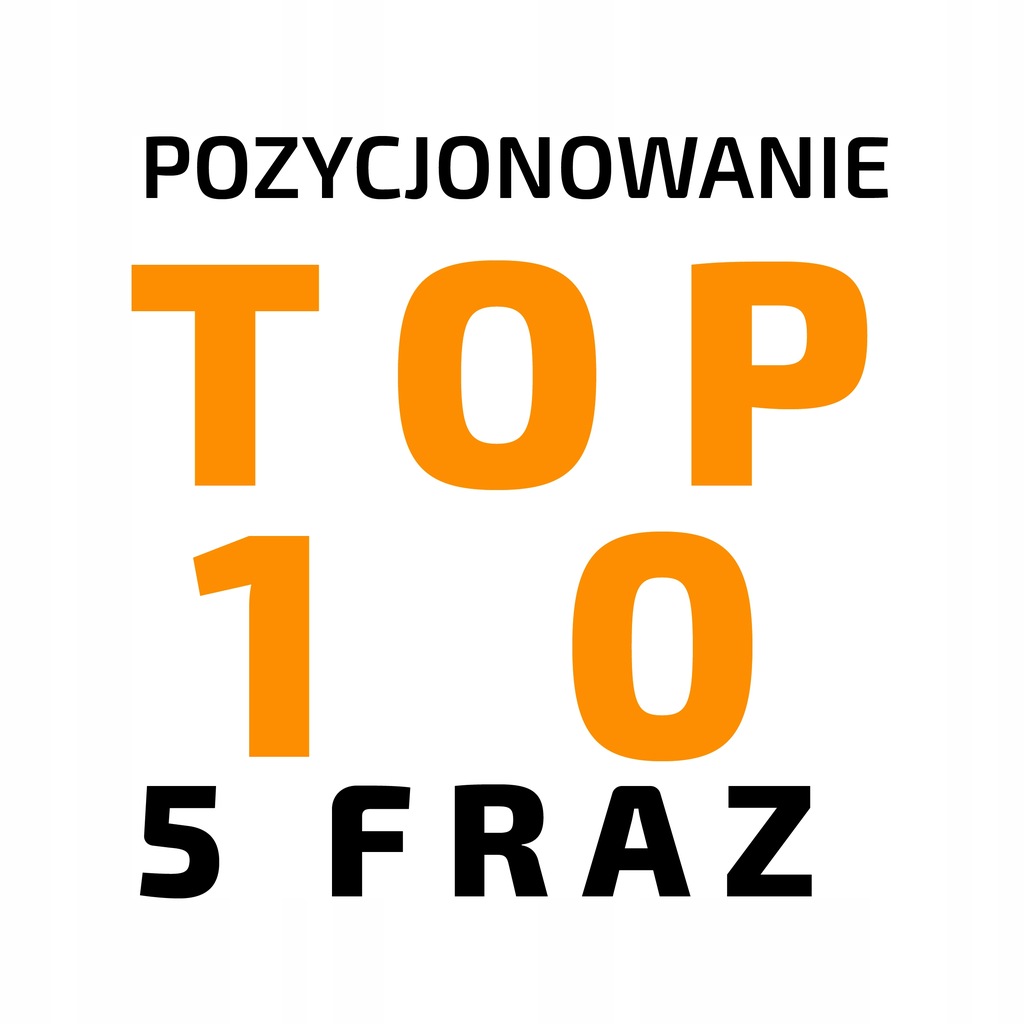 POZYCJONOWANIE

TOP
10

5 FRAZ